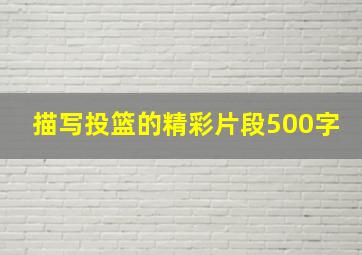 描写投篮的精彩片段500字